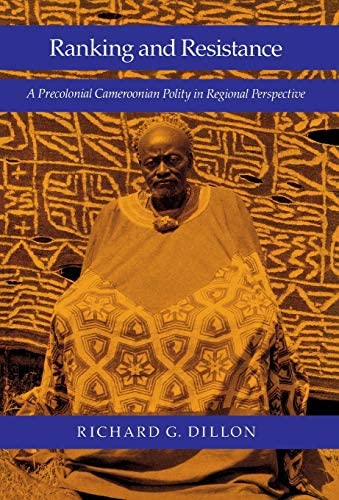 Ranking and Resistance

A Precolonial Cameroonian Polity in Regional Perspective

RICHARD G. DILLON